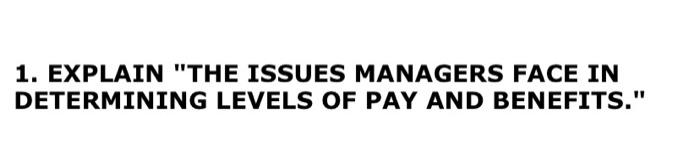 1. EXPLAIN "THE ISSUES MANAGERS FACE IN DETERMINING LEVELS OF PAY AND BENEFITS."